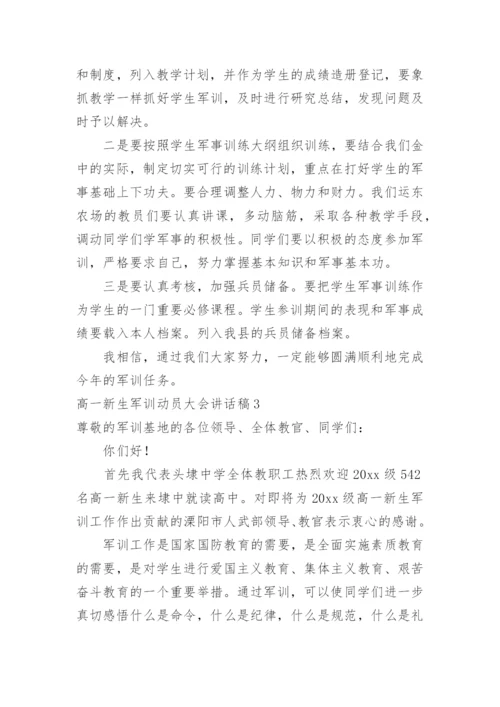 和制度，列入教学计划，并作为学生的成绩造册登记，要象抓教学一样抓好学生军训，及时进行研究总结，发现问题及时予以解决。

二是要按照学生军事训练大纲组织训练，要结合我们金中的实际，制定切实可行的训练计划，重点在打好学生的军事基础上下功夫。要合理调整人力、物力和财力。我们运东农场的教员们要认真讲课，多动脑筋，采取各种教学手段，调动同学们学军事的积极性。同学们要以积极的态度参加军训，严格要求自己，努力掌握基本知识和军事基本功。

三是要认真考核，加强兵员储备。要把学生军事训练作为学生的一门重要必修课程。学生参训期间的表现和军事成绩要载入本人档案。列入我县的兵员储备档案。

我相信，通过我们大家努力，一定能够圆满顺利地完成今年的军训任务。

高一新生军训动员大会讲话稿3

尊敬的军训基地的各位领导、全体教官、同学们：

你们好！

首先我代表头埭中学全体教职工热烈欢迎20xx级542名高一新生来埭中就读高中。对即将为20xx级高一新生军训工作作出贡献的溧阳市人武部领导、教官表示衷心的感谢。

军训工作是国家国防教育的需要，是全面实施素质教育的需要，是对学生进行爱国主义教育、集体主义教育、艰苦奋斗教育的一个重要举措。通过军训，可以使同学们进一步真切感悟什么是命令，什么是纪律，什么是规范，什么是礼